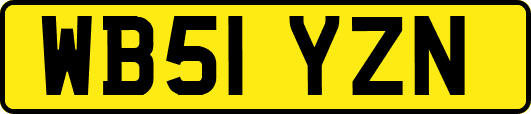 WB51 YZN